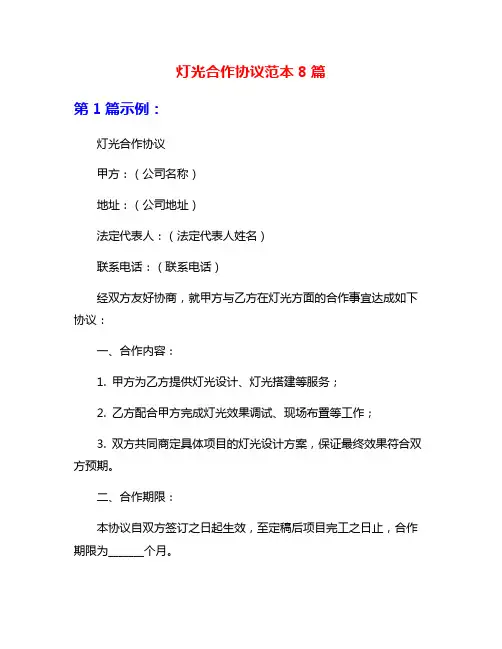 灯光合作协议范本 8 篇

第 1 篇示例：

灯光合作协议

甲方：（公司名称）

地址：（公司地址）

法定代表人：（法定代表人姓名）

联系电话：（联系电话）

经双方友好协商，就甲方与乙方在灯光方面的合作事宜达成如下协议：

一、合作内容：

1. 甲方为乙方提供灯光设计、灯光搭建等服务；

2. 乙方配合甲方完成灯光效果调试、现场布置等工作；

3. 双方共同商定具体项目的灯光设计方案，保证最终效果符合双方预期。

二、合作期限：

本协议自双方签订之日起生效，至定稿后项目完工之日止，合作期限为______个月。